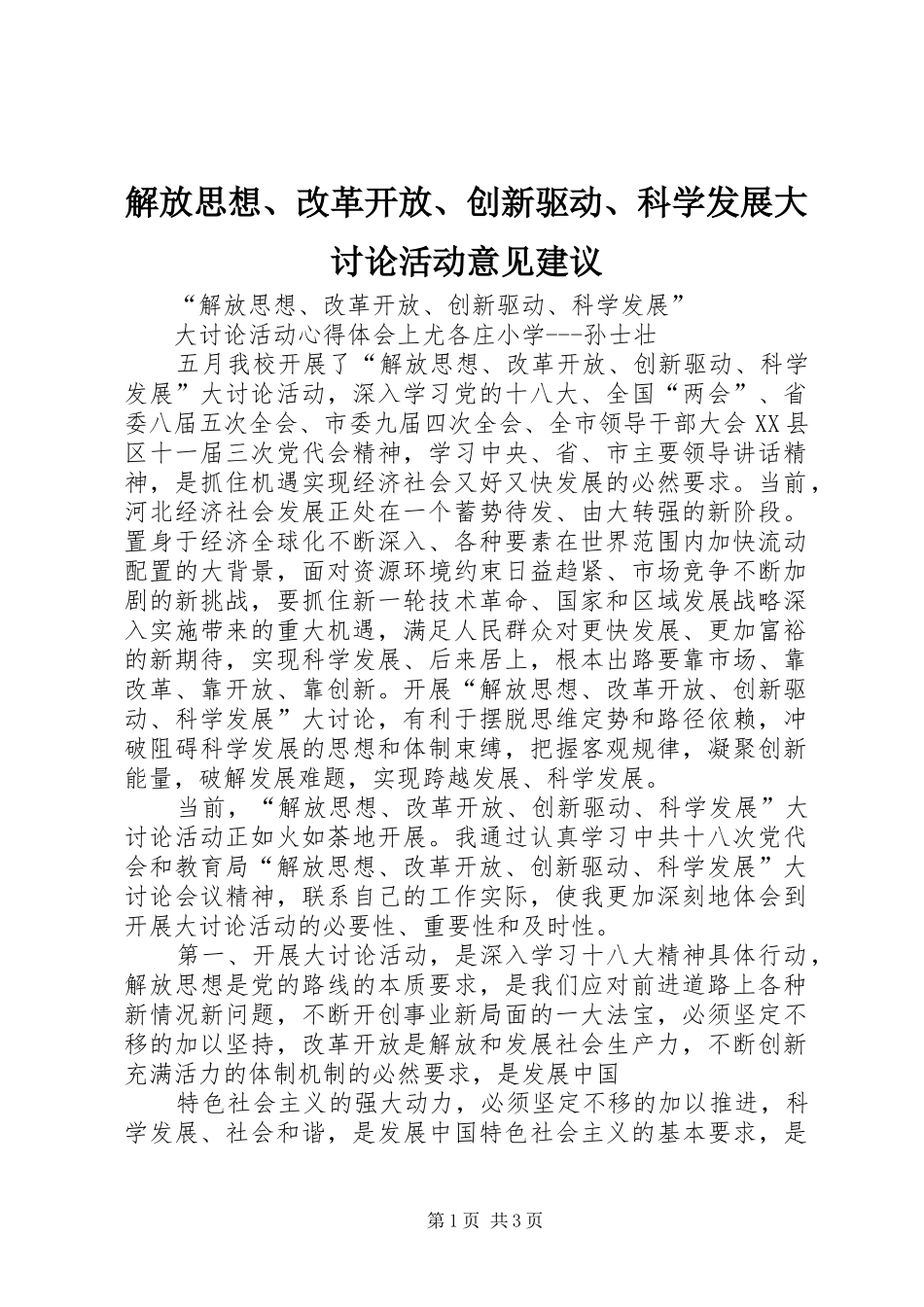 解放思想、改革开放、创新驱动、科学发展大讨论活动意见建议

“解放思想、改革开放、创新驱动、科学发展”

大讨论活动心得体会上尤各庄小学---孙士壮

五月我校开展了“解放思想、改革开放、创新驱动、科学发展”大讨论活动，深入学习党的十八大、全国“两会”、省委八届五次全会、市委九届四次全会、全市领导干部大会XX县区十一届三次党代会精神，学习中央、省、市主要领导讲话精神，是抓住机遇实现经济社会又好又快发展的必然要求。当前，河北经济社会发展正处在一个蓄势待发、由大转强的新阶段。置身于经济全球化不断深入、各种要素在世界范围内加快流动配置的大背景，面对资源环境约束日益趋紧、市场竞争不断加剧的新挑战，要抓住新一轮技术革命、国家和区域发展战略深入实施带来的重大机遇，满足人民群众对更快发展、更加富裕的新期待，实现科学发展、后来居上，根本出路要靠市场、靠改革、靠开放、靠创新。开展“解放思想、改革开放、创新驱动、科学发展”大讨论，有利于摆脱思维定势和路径依赖，冲破阻碍科学发展的思想和体制束缚，把握客观规律，凝聚创新能量，破解发展难题，实现跨越发展、科学发展。

当前，“解放思想、改革开放、创新驱动、科学发展”大讨论活动正如火如荼地开展。我通过认真学习中共十八次党代会和教育局“解放思想、改革开放、创新驱动、科学发展”大讨论会议精神，联系自己的工作实际，使我更加深刻地体会到开展大讨论活动的必要性、重要性和及时性。

第一、开展大讨论活动，是深入学习十八大精神具体行动，解放思想是党的路线的本质要求，是我们应对前进道路上各种新情况新问题，不断开创事业新局面的一大法宝，必须坚定不移的加以坚持，改革开放是解放和发展社会生产力，不断创新充满活力的体制机制的必然要求，是发展中国

特色社会主义的强大动力，必须坚定不移的加以推进，科学发展、社会和谐，是发展中国特色社会主义的基本要求，是

第1页 共3页